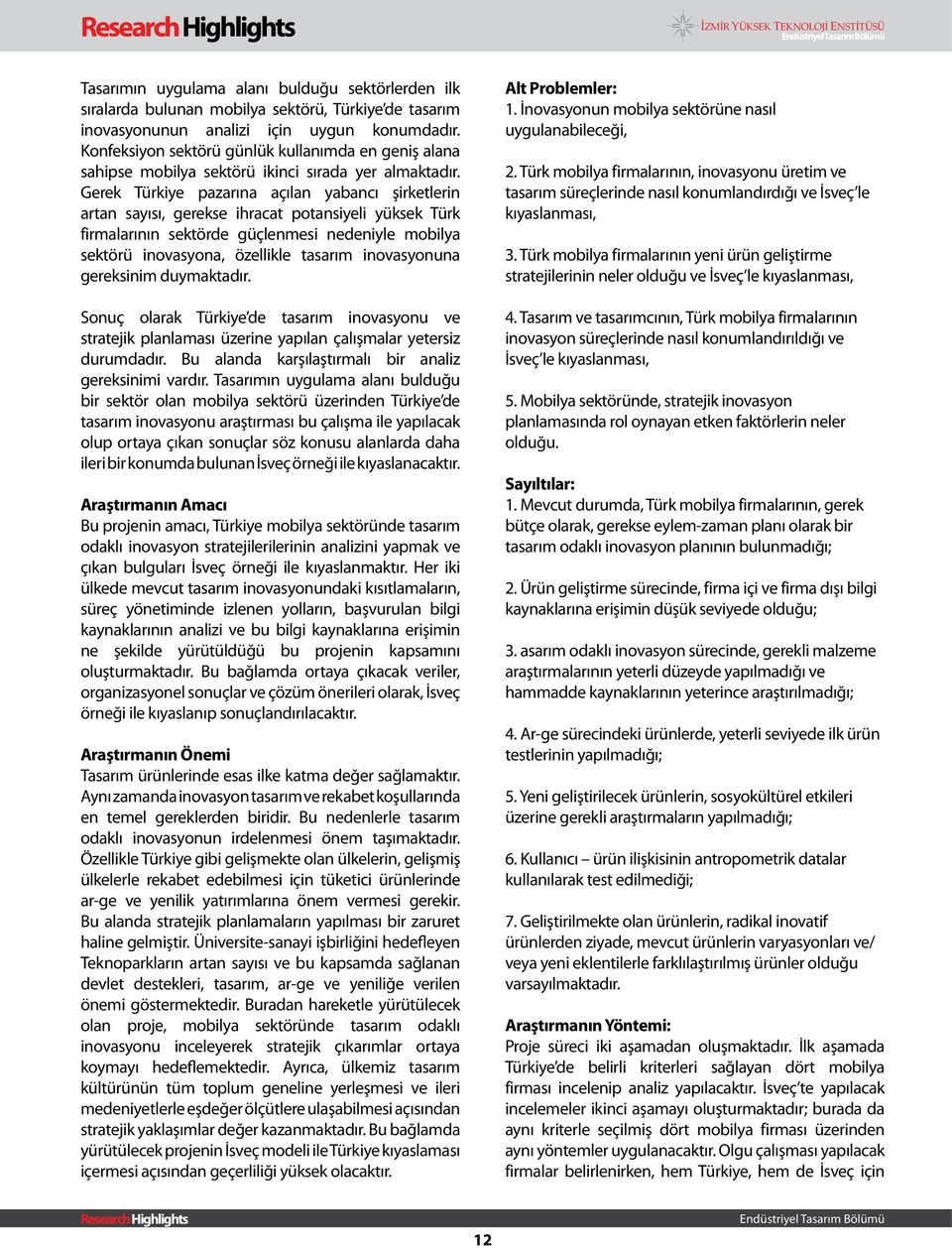 Research Highlights

İZMİR YÜKSEK TEKNOLOJİ ENSTİTÜSÜ
Endüstriyel Tasarım Bölümü

Tasarımın uygulama alanı bulduğu sektörlerden ilk sıralarda bulunan mobilya sektörü, Türkiye'de tasarım inovasyonunun analizi için uygun konumdadır. Konfeksiyon sektörü günlük kullanımda en geniş alana sahipse mobilya sektörü ikinci sırada yer almaktadır. Gerek Türkiye pazarına açılan yabancı şirketlerin artan sayısı, gerekse ihracat potansiyeli yüksek Türk firmalarının sektörde güçlenmesi nedeniyle mobilya sektörü inovasyona, özellikle tasarım inovasyonuna gereksinim duymaktadır.

Sonuç olarak Türkiye'de tasarım inovasyonu ve stratejik planlaması üzerine yapılan çalışmalar yetersiz durumdadır. Bu alanda karşılaştırmalı bir analiz gereksinimi vardır. Tasarımın uygulama alanı bulduğu bir sektör olan mobilya sektörü üzerinden Türkiye'de tasarım inovasyonu araştırması bu çalışma ile yapılacak olup ortaya çıkan sonuçlar söz konusu alanlarda daha ileri bir konumda bulunan İsveç örneği ile kıyaslanacaktır.

Araştırmanın Amacı
Bu projenin amacı, Türkiye mobilya sektöründe tasarım odaklı inovasyon stratejilerilerinin analizini yapmak ve çıkan bulguları İsveç örneği ile kıyaslanmaktır. Her iki ülkede mevcut tasarım inovasyonundaki kısıtlamaların, süreç yönetiminde izlenen yolların, başvurulan bilgi kaynaklarının analizi ve bu bilgi kaynaklarına erişimin ne şekilde yürütüldüğü bu projenin kapsamını oluşturmaktadır. Bu bağlamda ortaya çıkacak veriler, organizasyonel sonuçlar ve çözüm önerileri olarak, İsveç örneği ile kıyaslanıp sonuçlandırılacaktır.

Araştırmanın Önemi
Tasarım ürünlerinde esas ilke katma değer sağlamaktır. Aynı zamanda inovasyon tasarım ve rekabet koşullarında en temel gereklerden biridir. Bu nedenlerle tasarım odaklı inovasyonun irdelenmesi önem taşımaktadır. Özellikle Türkiye gibi gelişmekte olan ülkelerin, gelişmiş ülkelerle rekabet edebilmesi için tüketici ürünlerinde ar-ge ve yenilik yatırımlarına önem vermesi gerekir. Bu alanda stratejik planlamaların yapılması bir zaruret haline gelmiştir. Üniversite-sanayi işbirliğini hedefleyen Teknoparkların artan sayısı ve bu kapsamda sağlanan devlet destekleri, tasarım, ar-ge ve yeniliğe verilen önemi göstermektedir. Buradan hareketle yürütülecek olan proje, mobilya sektöründe tasarım odaklı inovasyonu inceleyerek stratejik çıkarımlar ortaya koymayı hedeflemektedir. Ayrıca, ülkemiz tasarım kültürünün tüm toplum geneline yerleşmesi ve ileri medeniyetlerle eşdeğer ölçütlere ulaşabilmesi açısından stratejik yaklaşımlar değer kazanmaktadır. Bu bağlamda yürütülecek projenin İsveç modeli ile Türkiye kıyaslaması içermesi açısından geçerliliği yüksek olacaktır.

Alt Problemler:
1. İnovasyonun mobilya sektörüne nasıl uygulanabileceği,

2. Türk mobilya firmalarının, inovasyonu üretim ve tasarım süreçlerinde nasıl konumlandırdığı ve İsveç'le kıyaslanması,

3. Türk mobilya firmalarının yeni ürün geliştirme stratejilerinin neler olduğu ve İsveç'le kıyaslanması,

4. Tasarım ve tasarımcının, Türk mobilya firmalarının inovasyon süreçlerinde nasıl konumlandırıldığı ve İsveç'le kıyaslanması,

5. Mobilya sektöründe, stratejik inovasyon planlamasında rol oynayan etken faktörlerin neler olduğu.

Sayıltılar:
1. Mevcut durumda, Türk mobilya firmalarının, gerek bütçe olarak, gerekse eylem-zaman planı olarak bir tasarım odaklı inovasyon planının bulunmadığı;

2. Ürün geliştirme sürecinde, firma içi ve firma dışı bilgi kaynaklarına erişimin düşük seviyede olduğu;

3. asarım odaklı inovasyon sürecinde, gerekli malzeme araştırmalarının yeterli düzeyde yapılmadığı ve hammadde kaynaklarının yeterince araştırılmadığı;

4. Ar-ge sürecindeki ürünlerde, yeterli seviyede ilk ürün testlerinin yapılmadığı;

5. Yeni geliştirilecek ürünlerin, sosyokültürel etkileri üzerine gerekli araştırmaların yapılmadığı;

6. Kullanıcı – ürün ilişkisinin antropometrik datalar kullanılarak test edilmediği;

7. Geliştirilmekte olan ürünlerin, radikal inovatif ürünlerden ziyade, mevcut ürünlerin varyasyonları ve/ veya yeni eklentilerle farklılaştırılmış ürünler olduğu varsayılmaktadır.

Araştırmanın Yöntemi:
Proje süreci iki aşamadan oluşmaktadır. İlk aşamada Türkiye'de belirli kriterleri sağlayan dört mobilya firması incelenip analiz yapılacaktır. İsveç'te yapılacak incelemeler ikinci aşamayı oluşturmaktadır; burada da aynı kriterle seçilmiş dört mobilya firması üzerinden aynı yöntemler uygulanacaktır. Olgu çalışması yapılacak firmalar belirlenirken, hem Türkiye, hem de İsveç için

Research Highlights
Endüstriyel Tasarım Bölümü
12